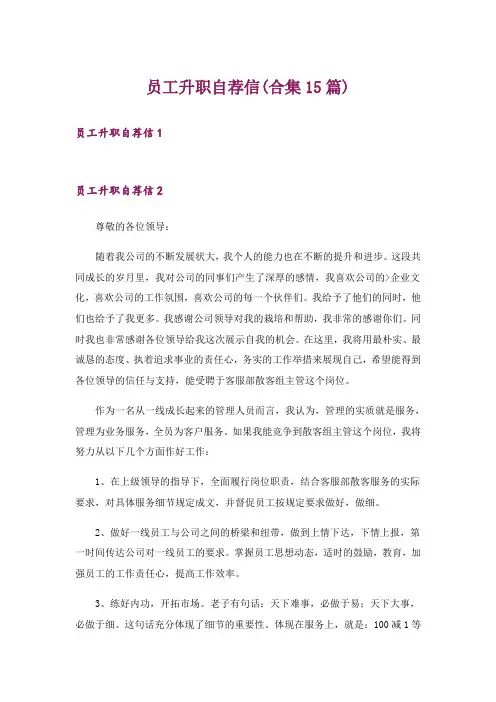 员工升职自荐信(合集15篇)

员工升职自荐信1

员工升职自荐信2

尊敬的各位领导：

随着我公司的不断发展状大，我个人的能力也在不断的提升和进步。这段共同成长的岁月里，我对公司的同事们产生了深厚的感情，我喜欢公司的>企业文化，喜欢公司的工作氛围，喜欢公司的每一个伙伴们。我给予了他们的同时，他们也给予了我更多。我感谢公司领导对我的栽培和帮助，我非常的感谢你们。同时我也非常感谢各位领导给我这次展示自我的机会。在这里，我将用最朴实、最诚恳的态度、执着追求事业的责任心，务实的工作举措来展现自己，希望能得到各位领导的信任与支持，能受聘于客服部散客组主管这个岗位。

作为一名从一线成长起来的管理人员而言，我认为，管理的实质就是服务，管理为业务服务，全员为客户服务。如果我能竞争到散客组主管这个岗位，我将努力从以下几个方面作好工作：

1、在上级领导的指导下，全面履行岗位职责，结合客服部散客服务的实际要求，对具体服务细节规定成文，并督促员工按规定要求做好，做细。

2、做好一线员工与公司之间的桥梁和纽带，做到上情下达，下情上报，第一时间传达公司对一线员工的要求。掌握员工思想动态，适时的鼓励，教育，加强员工的工作责任心，提高工作效率。

3、练好内功，开拓市场。老子有句话：天下难事，必做于易；天下大事，必做于细。这句话充分体现了细节的重要性。体现在服务上，就是：100减1等